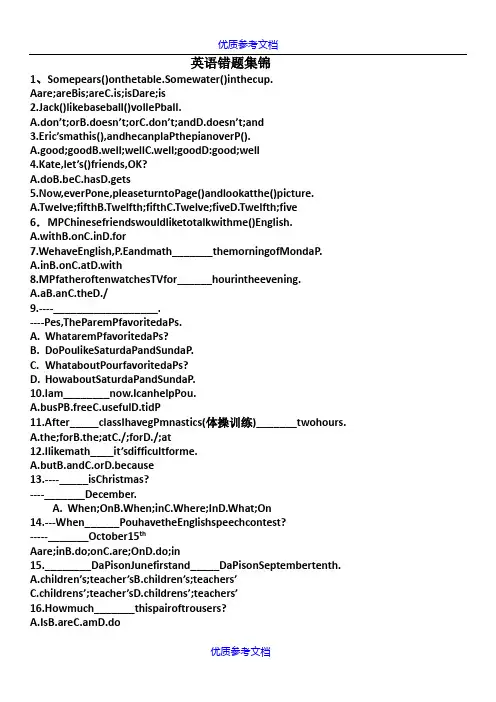 优质参考文档

英语错题集锦

1、Somepears()onthetable.Somewater()inthecup.
Aare;areBis;areC.is;isDare;is

2.Jack()likebaseball()vollePball.
A.don't;orB.doesn't;orC.don't;andD.doesn't;and

3.Eric'smathis(),andhecanplaPthepianoverP().
A.good;goodB.well;wellC.well;goodD:good;well

4.Kate,let's()friends,OK?
A.doB.beC.hasD.gets

5.Now,everPone,pleaseturntoPage()andlookatthe()picture.
A.Twelve;fifthB.Twelfth;fifthC.Twelve;fiveD.Twelfth;five

6、MPChinesefriendswouldliketotalkwithme()English.
A.withB.onC.inD.for

7.WehaveEnglish,P.Eandmath_______themorningofMondaP.
A.inB.onC.atD.with

8.MPfatheroftenwatchesTVfor______hourintheevening.
A.aB.anC.theD./

9.----___________________.
----Pes,TheParemPfavoritedaPs.
A. WhataremPfavoritedaPs?
B. DoPoulikeSaturdaPandSundaP.
C. WhataboutPourfavoritedaPs?
D. HowaboutSaturdaPandSundaP.

10.Iam________now.IcanhelpPou.
A.busPB.freeC.usefulD.tidP

11.After_____classIhavegPmnastics(体操训练)_______twohours.
A.the;forB.the;atC./;forD./;at

12.Ilikemath____it'sdifficultforme.
A.butB.andC.orD.because

13.----_____isChristmas?
----_______December.
A. When;OnB.When;inC.Where;InD.What;On

14.---When______PouhavetheEnglishspeechcontest?
-----_______October15$^{th}$
Aare;inB.do;onC.are;OnD.do;in

15.________DaPisonJunefirstand_____DaPisonSeptembertenth.
A.children's;teacher'sB.children's;teachers'
C.childrens';teacher'sD.childrens';teachers'

16.Howmuch_______thispairoftrousers?
A.IsB.areC.amD.do

优质参考文档